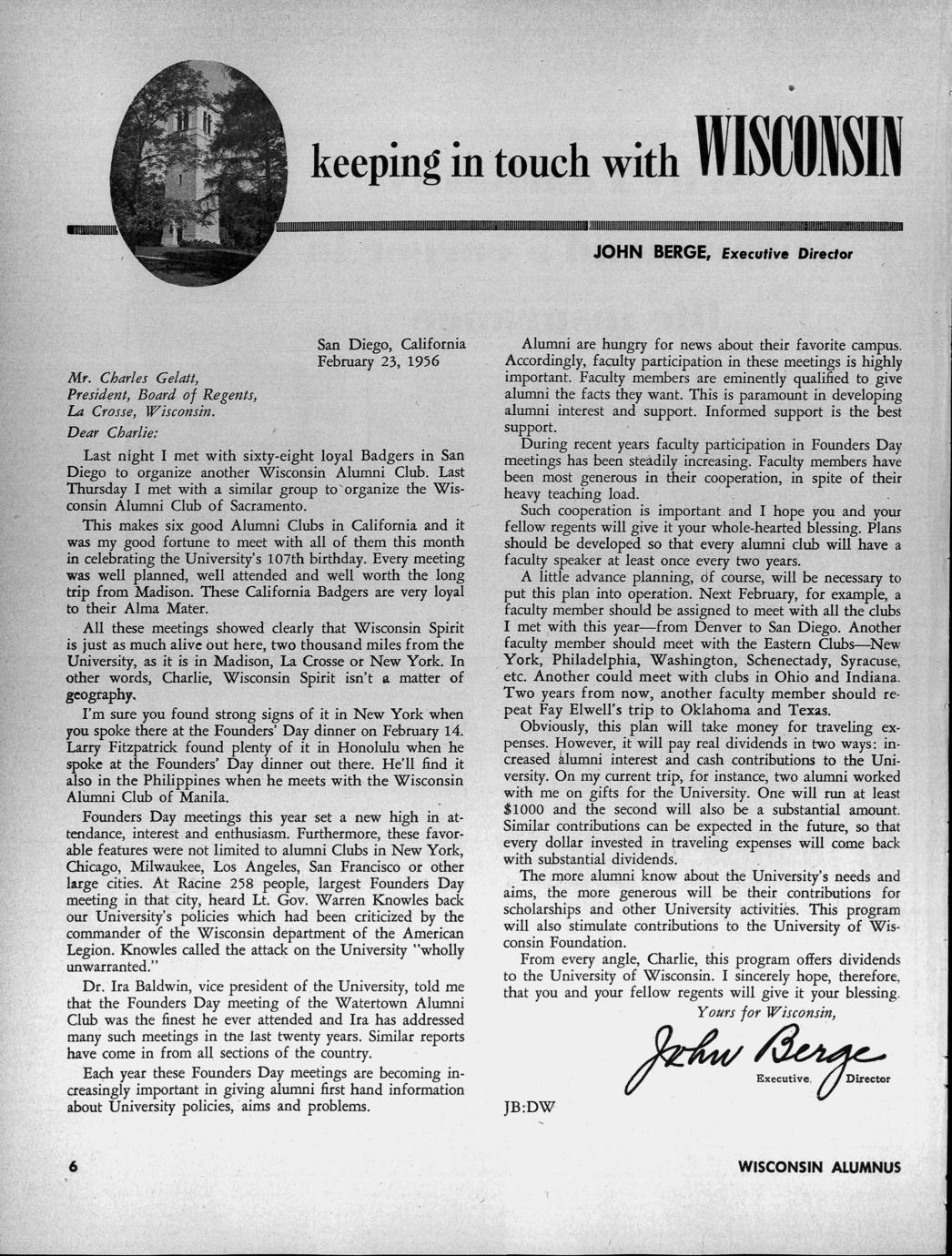 keeping in touch with WISCONSIN

JOHN BERGE, Executive Director

San Diego, California
February 23, 1956

Mr. Charles Gelatt,
President, Board of Regents,
La Crosse, Wisconsin.

Dear Charlie:

Last night I met with sixty-eight loyal Badgers in San Diego to organize another Wisconsin Alumni Club. Last Thursday I met with a similar group to organize the Wisconsin Alumni Club of Sacramento.

This makes six good Alumni Clubs in California and it was my good fortune to meet with all of them this month in celebrating the University's 107th birthday. Every meeting was well planned, well attended and well worth the long trip from Madison. These California Badgers are very loyal to their Alma Mater.

All these meetings showed clearly that Wisconsin Spirit is just as much alive out here, two thousand miles from the University, as it is in Madison, La Crosse or New York. In other words, Charlie, Wisconsin Spirit isn't a matter of geography.

I'm sure you found strong signs of it in New York when you spoke there at the Founders' Day dinner on February 14. Larry Fitzpatrick found plenty of it in Honolulu when he spoke at the Founders' Day dinner out there. He'll find it also in the Philippines when he meets with the Wisconsin Alumni Club of Manila.

Founders Day meetings this year set a new high in attendance, interest and enthusiasm. Furthermore, these favorable features were not limited to alumni Clubs in New York, Chicago, Milwaukee, Los Angeles, San Francisco or other large cities. At Racine 258 people, largest Founders Day meeting in that city, heard Lt. Gov. Warren Knowles back our University's policies which had been criticized by the commander of the Wisconsin department of the American Legion. Knowles called the attack on the University "wholly unwarranted."

Dr. Ira Baldwin, vice president of the University, told me that the Founders Day meeting of the Watertown Alumni Club was the finest he ever attended and Ira has addressed many such meetings in the last twenty years. Similar reports have come in from all sections of the country.

Each year these Founders Day meetings are becoming increasingly important in giving alumni first hand information about University policies, aims and problems.

Alumni are hungry for news about their favorite campus. Accordingly, faculty participation in these meetings is highly important. Faculty members are eminently qualified to give alumni the facts they want. This is paramount in developing alumni interest and support. Informed support is the best support.

During recent years faculty participation in Founders Day meetings has been steadily increasing. Faculty members have been most generous in their cooperation, in spite of their heavy teaching load.

Such cooperation is important and I hope you and your fellow regents will give it your whole-hearted blessing. Plans should be developed so that every alumni club will have a faculty speaker at least once every two years.

A little advance planning, of course, will be necessary to put this plan into operation. Next February, for example, a faculty member should be assigned to meet with all the clubs I met with this year—from Denver to San Diego. Another faculty member should meet with the Eastern Clubs—New York, Philadelphia, Washington, Schenectady, Syracuse, etc. Another could meet with clubs in Ohio and Indiana. Two years from now, another faculty member should repeat Fay Elwell's trip to Oklahoma and Texas.

Obviously, this plan will take money for traveling expenses. However, it will pay real dividends in two ways: increased alumni interest and cash contributions to the University. On my current trip, for instance, two alumni worked with me on gifts for the University. One will run at least $1000 and the second will also be a substantial amount. Similar contributions can be expected in the future, so that every dollar invested in traveling expenses will come back with substantial dividends.

The more alumni know about the University's needs and aims, the more generous will be their contributions for scholarships and other University activities. This program will also stimulate contributions to the University of Wisconsin Foundation.

From every angle, Charlie, this program offers dividends to the University of Wisconsin. I sincerely hope, therefore, that you and your fellow regents will give it your blessing.

Yours for Wisconsin,

John Berge
Executive Director

JB:DW

6

WISCONSIN ALUMNUS